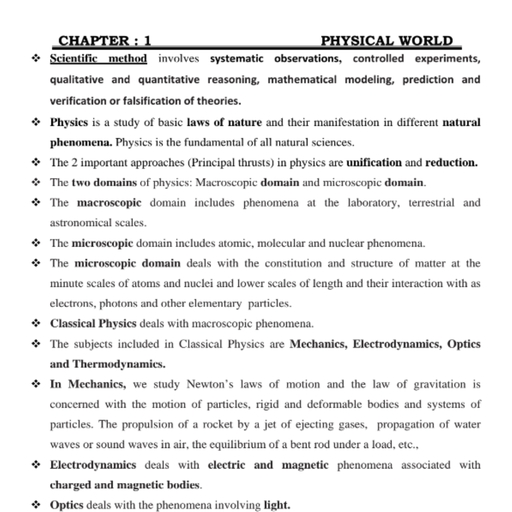 CHAPTER : 1 PHYSICAL WORLD

❖ Scientific method involves systematic observations, controlled experiments, qualitative and quantitative reasoning, mathematical modeling, prediction and verification or falsification of theories.

❖ Physics is a study of basic laws of nature and their manifestation in different natural phenomena. Physics is the fundamental of all natural sciences.

❖ The 2 important approaches (Principal thrusts) in physics are unification and reduction.

❖ The two domains of physics: Macroscopic domain and microscopic domain.

❖ The macroscopic domain includes phenomena at the laboratory, terrestrial and astronomical scales.

❖ The microscopic domain includes atomic, molecular and nuclear phenomena.

❖ The microscopic domain deals with the constitution and structure of matter at the minute scales of atoms and nuclei and lower scales of length and their interaction with as electrons, photons and other elementary particles.

❖ Classical Physics deals with macroscopic phenomena.

❖ The subjects included in Classical Physics are Mechanics, Electrodynamics, Optics and Thermodynamics.

❖ In Mechanics, we study Newton's laws of motion and the law of gravitation is concerned with the motion of particles, rigid and deformable bodies and systems of particles. The propulsion of a rocket by a jet of ejecting gases, propagation of water waves or sound waves in air, the equilibrium of a bent rod under a load, etc.,

❖ Electrodynamics deals with electric and magnetic phenomena associated with charged and magnetic bodies.

❖ Optics deals with the phenomena involving light.